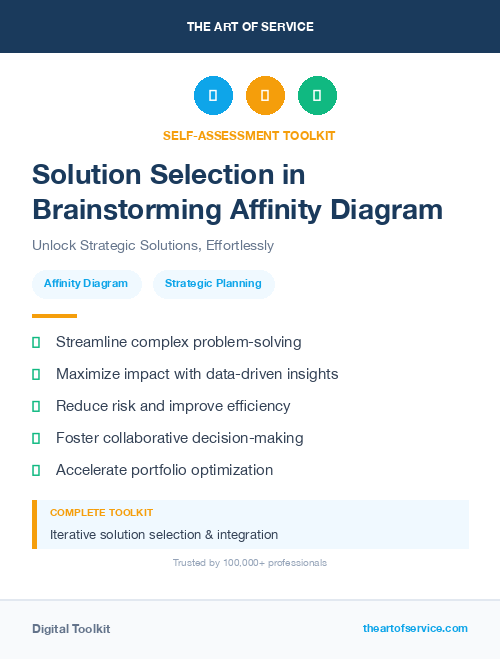 THE ART OF SERVICE

SELF-ASSESSMENT TOOLKIT

Solution Selection in Brainstorming Affinity Diagram

Unlock Strategic Solutions, Effortlessly

Affinity Diagram

Strategic Planning

Streamline complex problem-solving

Maximize impact with data-driven insights

Reduce risk and improve efficiency

Foster collaborative decision-making

Accelerate portfolio optimization

COMPLETE TOOLKIT

Iterative solution selection & integration

Trusted by 100,000+ professionals

Digital Toolkit

theartofservice.com